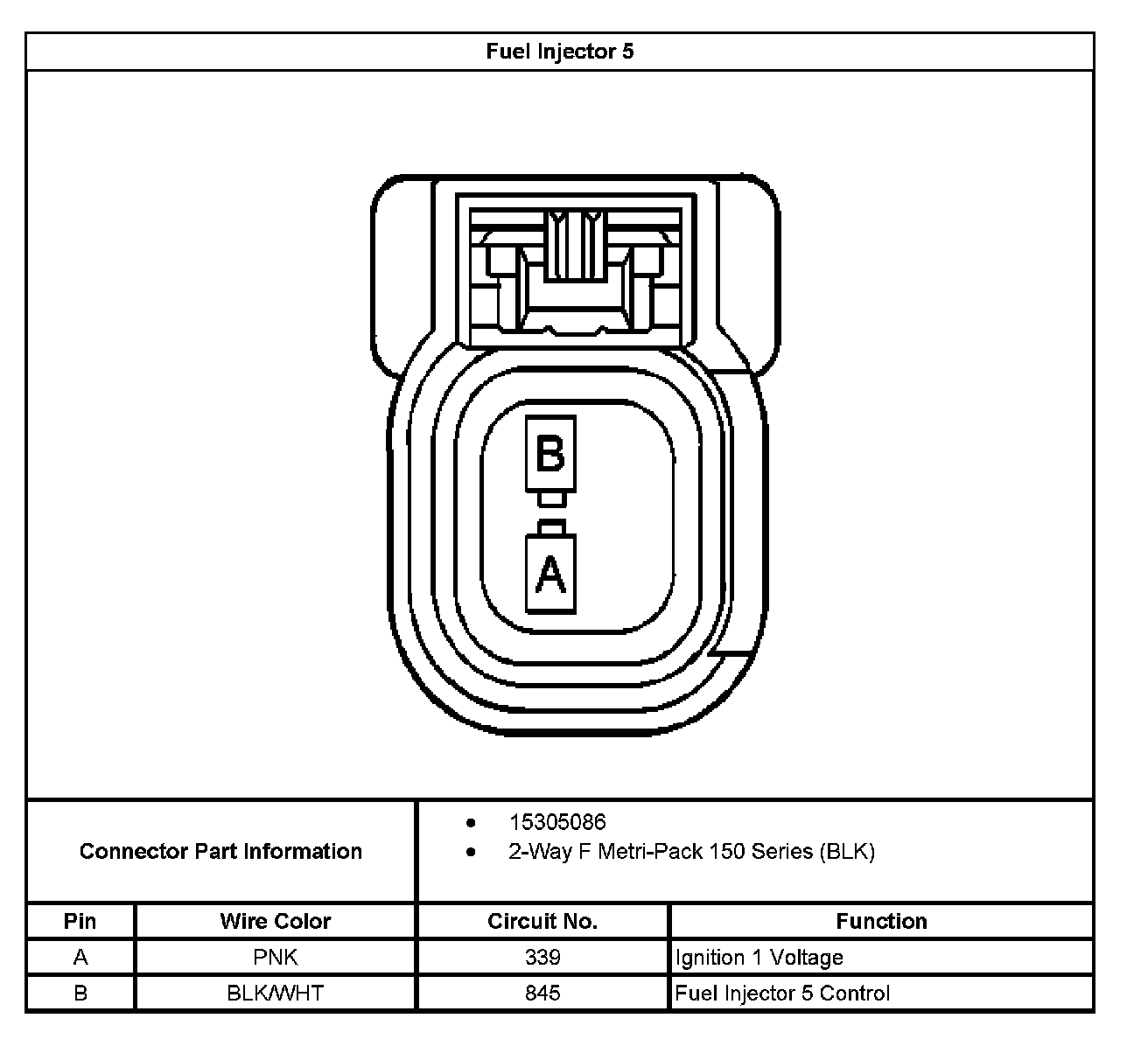 Fuel Injector 5

B

A

Connector Part Information

- 15305086
- 2-Way F Metri-Pack 150 Series (BLK)

| Pin | Wire Color | Circuit No. | Function |
|---|---|---|---|
| A | PNK | 339 | Ignition 1 Voltage |
| B | BLK/WHT | 845 | Fuel Injector 5 Control |